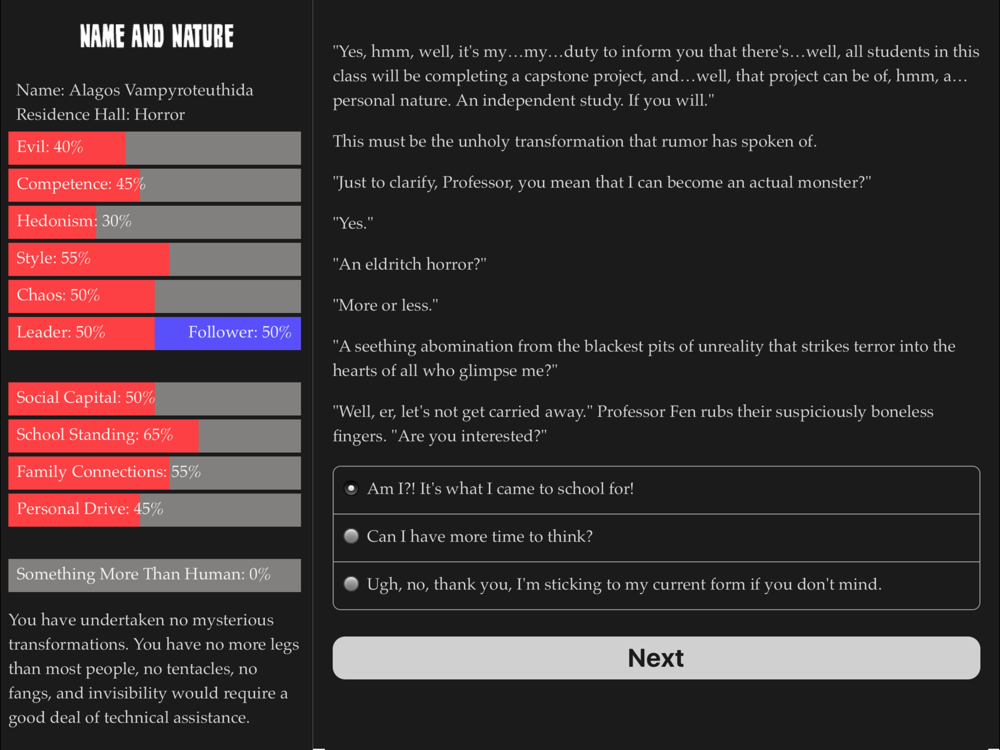 NAME AND NATURE

Name: Alagos Vampyroteuthida
Residence Hall: Horror

Evil: 40%

Competence: 45%

Hedonism: 30%

Style: 55%

Chaos: 50%

Leader: 50% Follower: 50%

Social Capital: 50%

School Standing: 65%

Family Connections: 55%

Personal Drive: 45%

Something More Than Human: 0%

You have undertaken no mysterious transformations. You have no more legs than most people, no tentacles, no fangs, and invisibility would require a good deal of technical assistance.

"Yes, hmm, well, it's my…my…duty to inform you that there's…well, all students in this class will be completing a capstone project, and…well, that project can be of, hmm, a…personal nature. An independent study. If you will."

This must be the unholy transformation that rumor has spoken of.

"Just to clarify, Professor, you mean that I can become an actual monster?"

"Yes."

"An eldritch horror?"

"More or less."

"A seething abomination from the blackest pits of unreality that strikes terror into the hearts of all who glimpse me?"

"Well, er, let's not get carried away." Professor Fen rubs their suspiciously boneless fingers. "Are you interested?"

Am I?! It's what I came to school for!

Can I have more time to think?

Ugh, no, thank you, I'm sticking to my current form if you don't mind.

Next